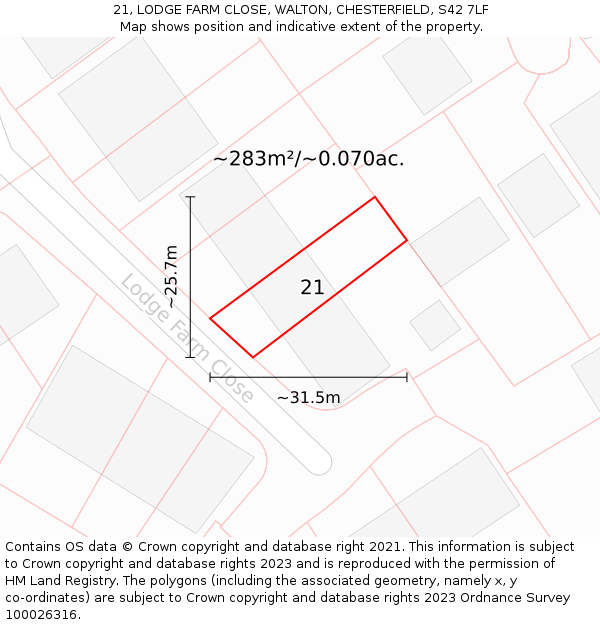 21, LODGE FARM CLOSE, WALTON, CHESTERFIELD, S42 7LF
Map shows position and indicative extent of the property.

~283m²/~0.070ac.

~25.7m

21

Lodge Farm Close

~31.5m

Contains OS data © Crown copyright and database right 2021. This information is subject to Crown copyright and database rights 2023 and is reproduced with the permission of HM Land Registry. The polygons (including the associated geometry, namely x, y co-ordinates) are subject to Crown copyright and database rights 2023 Ordnance Survey 100026316.